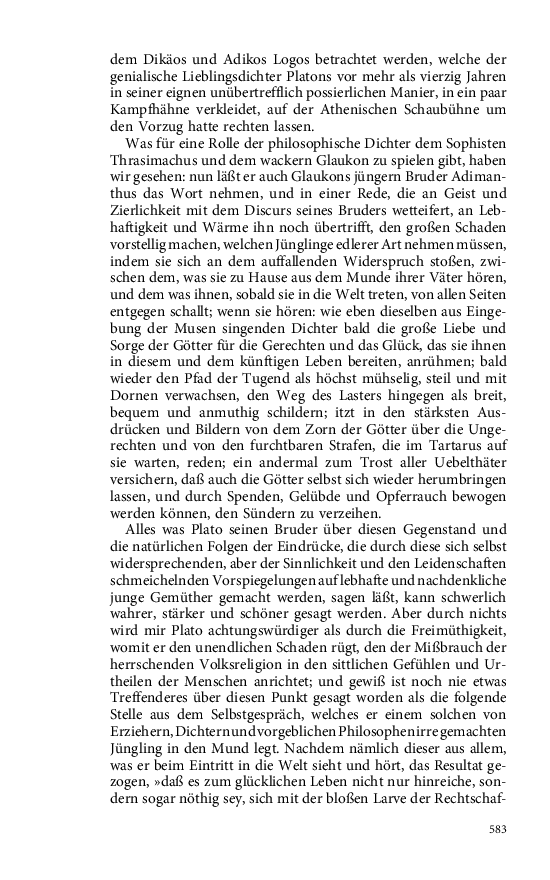 dem Dikäos und Adikos Logos betrachtet werden, welche der genialische Lieblingsdichter Platons vor mehr als vierzig Jahren in seiner eignen unübertrefflich possierlichen Manier, in ein paar Kampfhähne verkleidet, auf der Athenischen Schaubühne um den Vorzug hatte rechten lassen.

Was für eine Rolle der philosophische Dichter dem Sophisten Thrasimachus und dem wackern Glaukon zu spielen gibt, haben wir gesehen: nun läßt er auch Glaukons jüngern Bruder Adimanthus das Wort nehmen, und in einer Rede, die an Geist und Zierlichkeit mit dem Discurs seines Bruders wetteifert, an Lebhaftigkeit und Wärme ihn noch übertrifft, den großen Schaden vorstellig machen, welchen Jünglinge edlerer Art nehmen müssen, indem sie sich an dem auffallenden Widerspruch stoßen, zwischen dem, was sie zu Hause aus dem Munde ihrer Väter hören, und dem was ihnen, sobald sie in die Welt treten, von allen Seiten entgegen schallt; wenn sie hören: wie eben dieselben aus Eingebung der Musen singenden Dichter bald die große Liebe und Sorge der Götter für die Gerechten und das Glück, das sie ihnen in diesem und dem künftigen Leben bereiten, anrühmen; bald wieder den Pfad der Tugend als höchst mühselig, steil und mit Dornen verwachsen, den Weg des Lasters hingegen als breit, bequem und anmuthig schildern; itzt in den stärksten Ausdrücken und Bildern von dem Zorn der Götter über die Ungerechten und von den furchtbaren Strafen, die im Tartarus auf sie warten, reden; ein andermal zum Trost aller Uebelthäter versichern, daß auch die Götter selbst sich wieder herumbringen lassen, und durch Spenden, Gelübde und Opferrauch bewogen werden können, den Sündern zu verzeihen.

Alles was Plato seinen Bruder über diesen Gegenstand und die natürlichen Folgen der Eindrücke, die durch diese sich selbst widersprechenden, aber der Sinnlichkeit und den Leidenschaften schmeichelnden Vorspiegelungen auf lebhafte und nachdenkliche junge Gemüther gemacht werden, sagen läßt, kann schwerlich wahrer, stärker und schöner gesagt werden. Aber durch nichts wird mir Plato achtungswürdiger als durch die Freimüthigkeit, womit er den unendlichen Schaden rügt, den der Mißbrauch der herrschenden Volksreligion in den sittlichen Gefühlen und Urtheilen der Menschen anrichtet; und gewiß ist noch nie etwas Treffenderes über diesen Punkt gesagt worden als die folgende Stelle aus dem Selbstgespräch, welches er einem solchen von Erziehern, Dichtern und vorgeblichen Philosophen irre gemachten Jüngling in den Mund legt. Nachdem nämlich dieser aus allem, was er beim Eintritt in die Welt sieht und hört, das Resultat gezogen, »daß es zum glücklichen Leben nicht nur hinreiche, sondern sogar nöthig sey, sich mit der bloßen Larve der Rechtschaf-

583